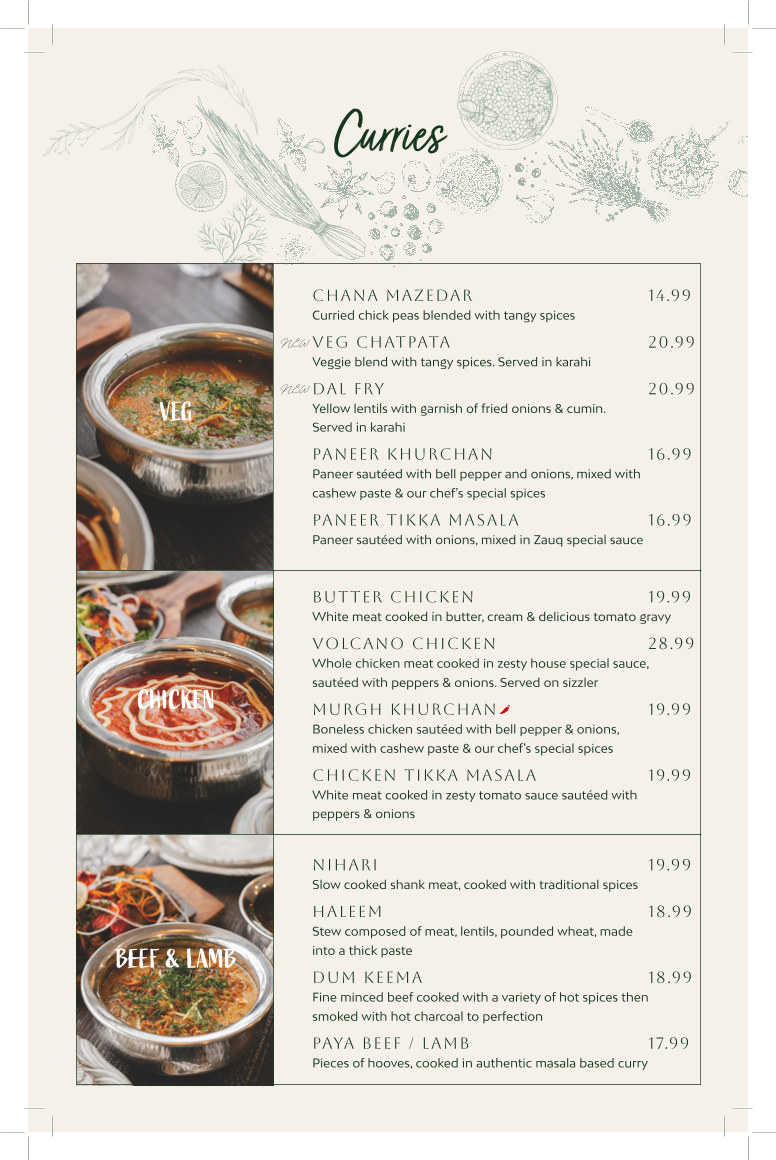 Curries

VEG

CHANA MAZEDAR 14.99
Curried chick peas blended with tangy spices

new VEG CHATPATA 20.99
Veggie blend with tangy spices. Served in karahi

new DAL FRY 20.99
Yellow lentils with garnish of fried onions & cumin. Served in karahi

PANEER KHURCHAN 16.99
Paneer sautéed with bell pepper and onions, mixed with cashew paste & our chef's special spices

PANEER TIKKA MASALA 16.99
Paneer sautéed with onions, mixed in Zauq special sauce

CHICKEN

BUTTER CHICKEN 19.99
White meat cooked in butter, cream & delicious tomato gravy

VOLCANO CHICKEN 28.99
Whole chicken meat cooked in zesty house special sauce, sautéed with peppers & onions. Served on sizzler

MURGH KHURCHAN 19.99
Boneless chicken sautéed with bell pepper & onions, mixed with cashew paste & our chef's special spices

CHICKEN TIKKA MASALA 19.99
White meat cooked in zesty tomato sauce sautéed with peppers & onions

BEEF & LAMB

NIHARI 19.99
Slow cooked shank meat, cooked with traditional spices

HALEEM 18.99
Stew composed of meat, lentils, pounded wheat, made into a thick paste

DUM KEEMA 18.99
Fine minced beef cooked with a variety of hot spices then smoked with hot charcoal to perfection

PAYA BEEF / LAMB 17.99
Pieces of hooves, cooked in authentic masala based curry